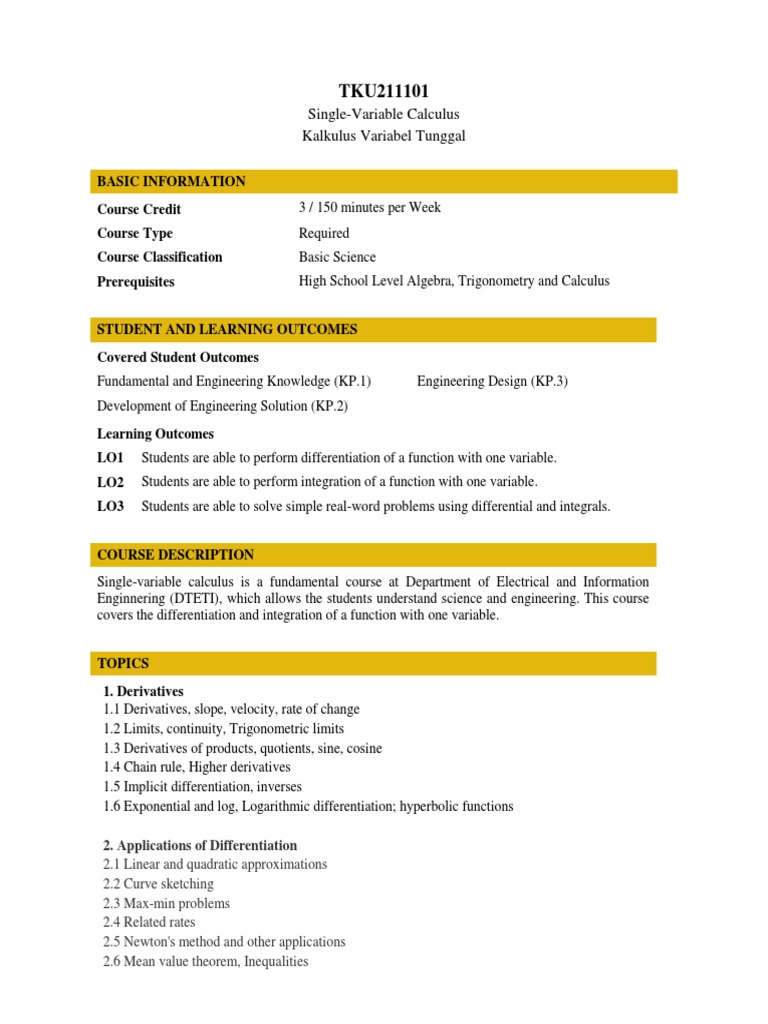 TKU211101
Single-Variable Calculus
Kalkulus Variabel Tunggal

BASIC INFORMATION

| Course Credit | 3 / 150 minutes per Week |
|---|---|
| Course Type | Required |
| Course Classification | Basic Science |
| Prerequisites | High School Level Algebra, Trigonometry and Calculus |

STUDENT AND LEARNING OUTCOMES

Covered Student Outcomes
Fundamental and Engineering Knowledge (KP.1)
Development of Engineering Solution (KP.2)
Engineering Design (KP.3)

Learning Outcomes
LO1 Students are able to perform differentiation of a function with one variable.
LO2 Students are able to perform integration of a function with one variable.
LO3 Students are able to solve simple real-word problems using differential and integrals.

COURSE DESCRIPTION

Single-variable calculus is a fundamental course at Department of Electrical and Information Enginnering (DTETI), which allows the students understand science and engineering. This course covers the differentiation and integration of a function with one variable.

TOPICS

1. Derivatives
1.1 Derivatives, slope, velocity, rate of change
1.2 Limits, continuity, Trigonometric limits
1.3 Derivatives of products, quotients, sine, cosine
1.4 Chain rule, Higher derivatives
1.5 Implicit differentiation, inverses
1.6 Exponential and log, Logarithmic differentiation; hyperbolic functions

2. Applications of Differentiation
2.1 Linear and quadratic approximations
2.2 Curve sketching
2.3 Max-min problems
2.4 Related rates
2.5 Newton's method and other applications
2.6 Mean value theorem, Inequalities